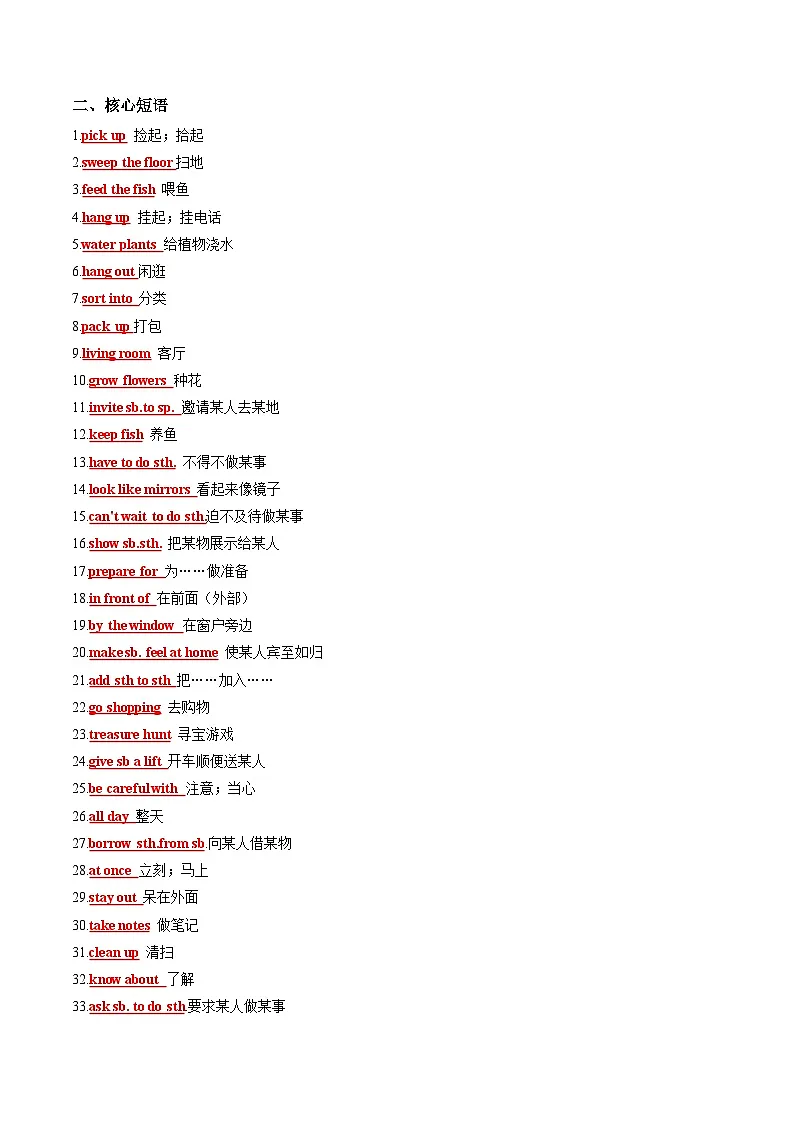 二、核心短语

1.pick up 捡起；拾起
2.sweep the floor 扫地
3.feed the fish 喂鱼
4.hang up 挂起；挂电话
5.water plants 给植物浇水
6.hang out 闲逛
7.sort into 分类
8.pack up 打包
9.living room 客厅
10.grow flowers 种花
11.invite sb.to sp. 邀请某人去某地
12.keep fish 养鱼
13.have to do sth. 不得不做某事
14.look like mirrors 看起来像镜子
15.can't wait to do sth.迫不及待做某事
16.show sb.sth. 把某物展示给某人
17.prepare for 为……做准备
18.in front of 在前面（外部）
19.by the window 在窗户旁边
20.make sb. feel at home 使某人宾至如归
21.add sth to sth 把……加入……
22.go shopping 去购物
23.treasure hunt 寻宝游戏
24.give sb a lift 开车顺便送某人
25.be careful with 注意；当心
26.all day 整天
27.borrow sth.from sb.向某人借某物
28.at once 立刻；马上
29.stay out 呆在外面
30.take notes 做笔记
31.clean up 清扫
32.know about 了解
33.ask sb. to do sth.要求某人做某事